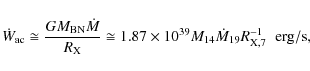 $\dot{W}_{\mathrm{ac}} \cong \frac{GM_{\mathrm{BN}}\dot{M}}{R_{\mathrm{X}}} \cong 1.87 \times 10^{39} M_{14} \dot{M}_{19} R_{\mathrm{X},7}^{-1}$ erg/s,